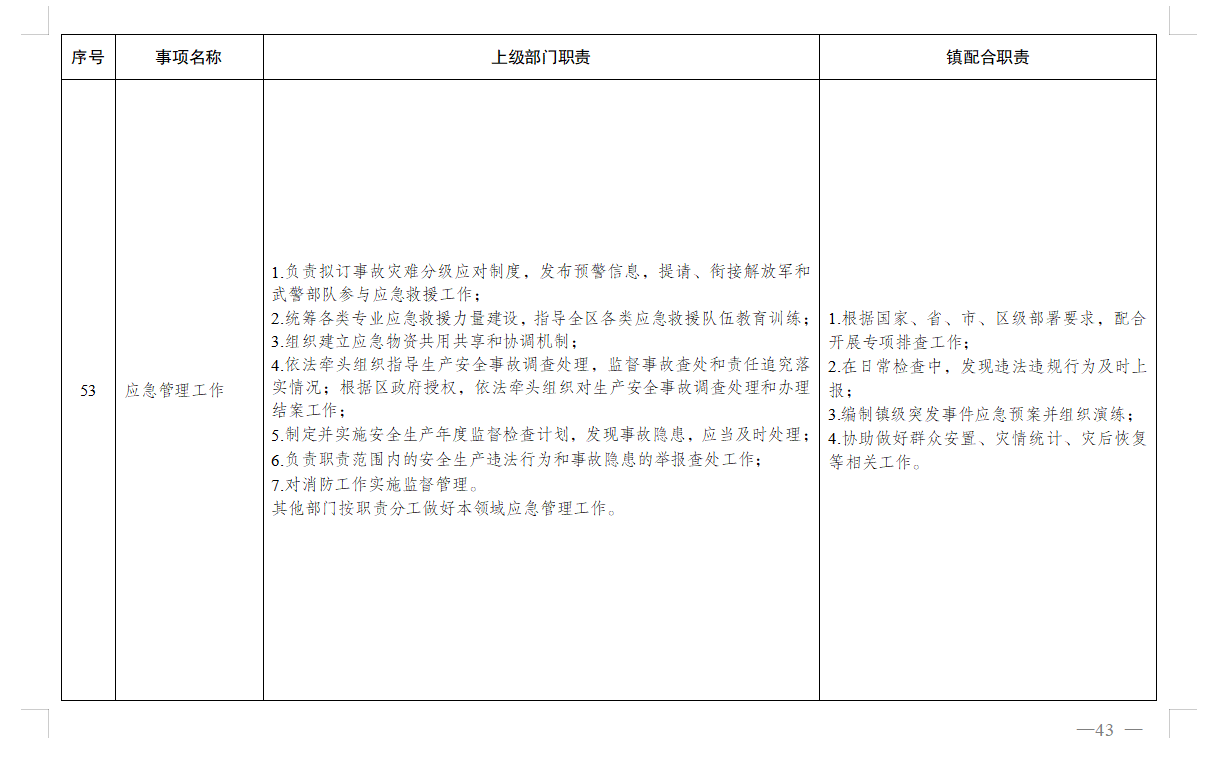 | 序号 | 事项名称 | 上级部门职责 | 镇配合职责 |
|---|---|---|---|
| 53 | 应急管理工作 | 1.负责拟订事故灾难分级应对制度，发布预警信息，提请、衔接解放军和武警部队参与应急救援工作；<br>2.统筹各类专业应急救援力量建设，指导全区各类应急救援队伍教育训练；<br>3.组织建立应急物资共用共享和协调机制；<br>4.依法牵头组织指导生产安全事故调查处理，监督事故查处和责任追究落实情况；根据区政府授权，依法牵头组织对生产安全事故调查处理和办理结案工作；<br>5.制定并实施安全生产年度监督检查计划，发现事故隐患，应当及时处理；<br>6.负责职责范围内的安全生产违法行为和事故隐患的举报查处工作；<br>7.对消防工作实施监督管理。<br>其他部门按职责分工做好本领域应急管理工作。 | 1.根据国家、省、市、区级部署要求，配合开展专项排查工作；<br>2.在日常检查中，发现违法违规行为及时上报；<br>3.编制镇级突发事件应急预案并组织演练；<br>4.协助做好群众安置、灾情统计、灾后恢复等相关工作。 |

—43 —